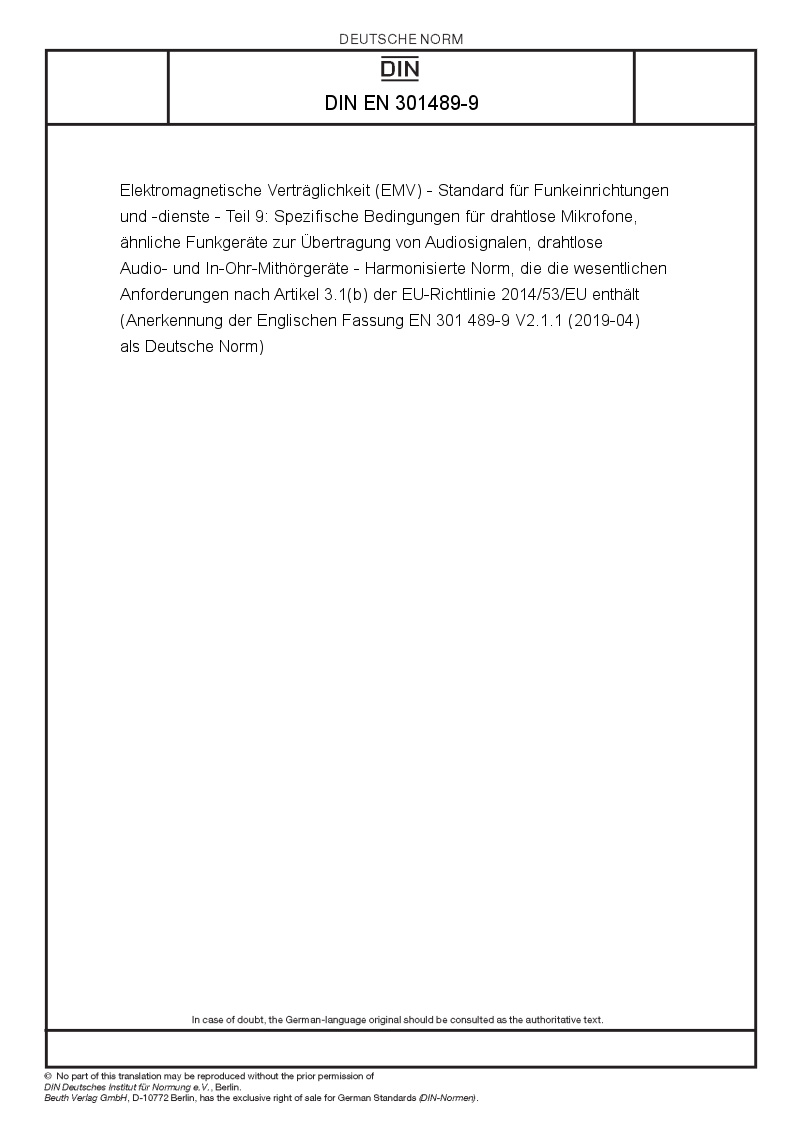 DEUTSCHE NORM

DIN

DIN EN 301489-9

Elektromagnetische Verträglichkeit (EMV) - Standard für Funkeinrichtungen und -dienste - Teil 9: Spezifische Bedingungen für drahtlose Mikrofone, ähnliche Funkgeräte zur Übertragung von Audiosignalen, drahtlose Audio- und In-Ohr-Mithörgeräte - Harmonisierte Norm, die die wesentlichen Anforderungen nach Artikel 3.1(b) der EU-Richtlinie 2014/53/EU enthält (Anerkennung der Englischen Fassung EN 301 489-9 V2.1.1 (2019-04) als Deutsche Norm)

In case of doubt, the German-language original should be consulted as the authoritative text.

© No part of this translation may be reproduced without the prior permission of DIN Deutsches Institut für Normung e.V., Berlin.
Beuth Verlag GmbH, D-10772 Berlin, has the exclusive right of sale for German Standards (DIN-Normen).